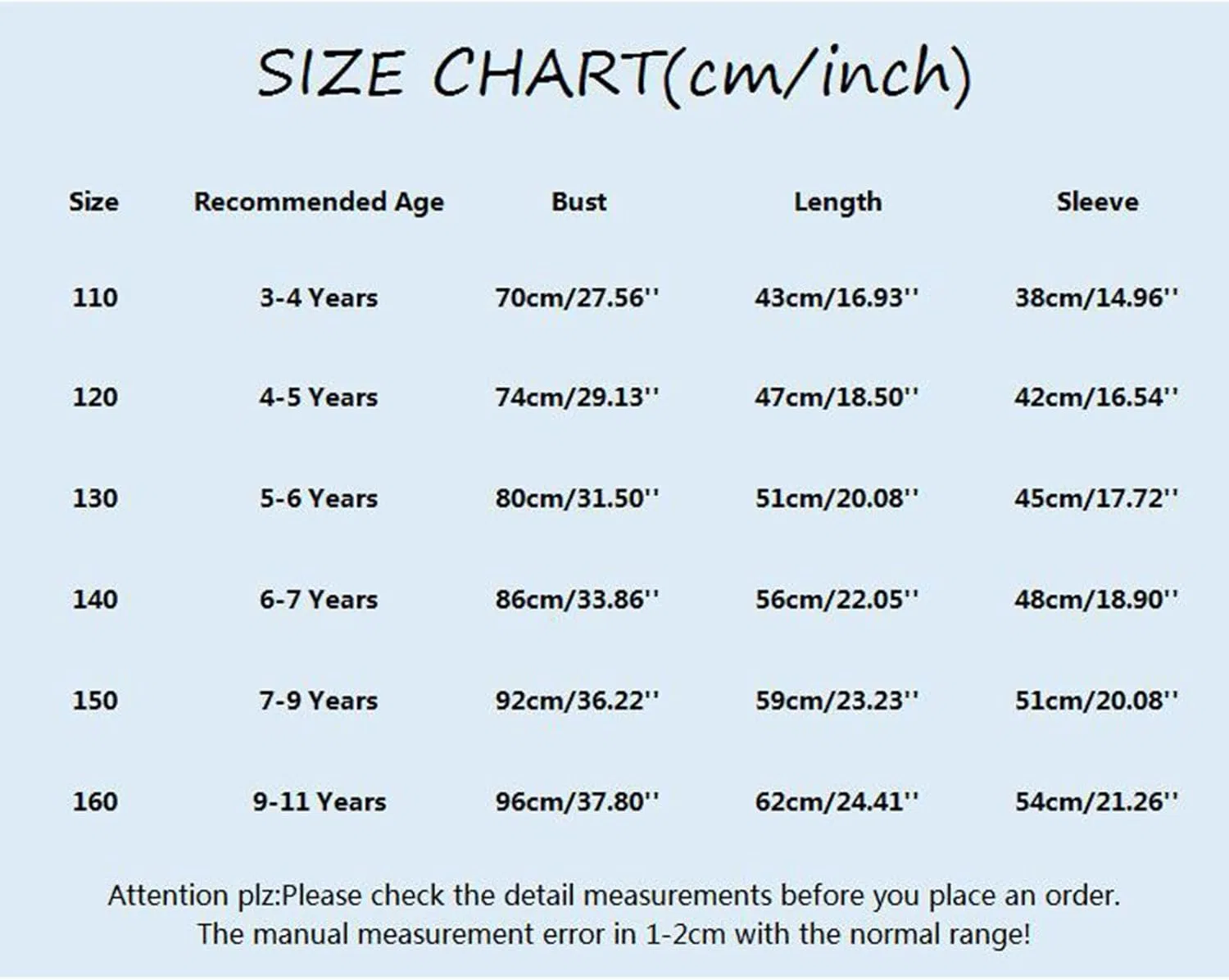 SIZE CHART(cm/inch)

| Size | Recommended Age | Bust | Length | Sleeve |
|---|---|---|---|---|
| 110 | 3-4 Years | 70cm/27.56'' | 43cm/16.93'' | 38cm/14.96'' |
| 120 | 4-5 Years | 74cm/29.13'' | 47cm/18.50'' | 42cm/16.54'' |
| 130 | 5-6 Years | 80cm/31.50'' | 51cm/20.08'' | 45cm/17.72'' |
| 140 | 6-7 Years | 86cm/33.86'' | 56cm/22.05'' | 48cm/18.90'' |
| 150 | 7-9 Years | 92cm/36.22'' | 59cm/23.23'' | 51cm/20.08'' |
| 160 | 9-11 Years | 96cm/37.80'' | 62cm/24.41'' | 54cm/21.26'' |

Attention plz:Please check the detail measurements before you place an order.
The manual measurement error in 1-2cm with the normal range!